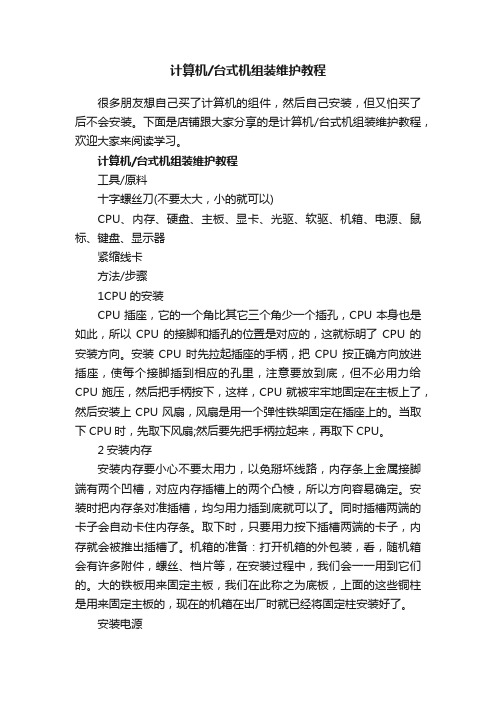 计算机/台式机组装维护教程

很多朋友想自己买了计算机的组件，然后自己安装，但又怕买了后不会安装。下面是店铺跟大家分享的是计算机/台式机组装维护教程，欢迎大家来阅读学习。

计算机/台式机组装维护教程

工具/原料

十字螺丝刀(不要太大，小的就可以)

CPU、内存、硬盘、主板、显卡、光驱、软驱、机箱、电源、鼠标、键盘、显示器

紧缩线卡

方法/步骤

1CPU 的安装

CPU 插座，它的一个角比其它三个角少一个插孔，CPU 本身也是如此，所以 CPU 的接脚和插孔的位置是对应的，这就标明了 CPU 的安装方向。安装 CPU 时先拉起插座的手柄，把 CPU 按正确方向放进插座，使每个接脚插到相应的孔里，注意要放到底，但不必用力给 CPU 施压，然后把手柄按下，这样，CPU 就被牢牢地固定在主板上了，然后安装上 CPU 风扇，风扇是用一个弹性铁架固定在插座上的。当取下 CPU 时，先取下风扇;然后要先把手柄拉起来，再取下 CPU。

2 安装内存

安装内存要小心不要太用力，以免掰坏线路，内存条上金属接脚端有两个凹槽，对应内存插槽上的两个凸棱，所以方向容易确定。安装时把内存条对准插槽，均匀用力插到底就可以了。同时插槽两端的卡子会自动卡住内存条。取下时，只要用力按下插槽两端的卡子，内存就会被推出插槽了。机箱的准备：打开机箱的外包装，看，随机箱会有许多附件，螺丝、档片等，在安装过程中，我们会一一用到它们的。大的铁板用来固定主板，我们在此称之为底板，上面的这些铜柱是用来固定主板的，现在的机箱在出厂时就已经将固定柱安装好了。

安装电源